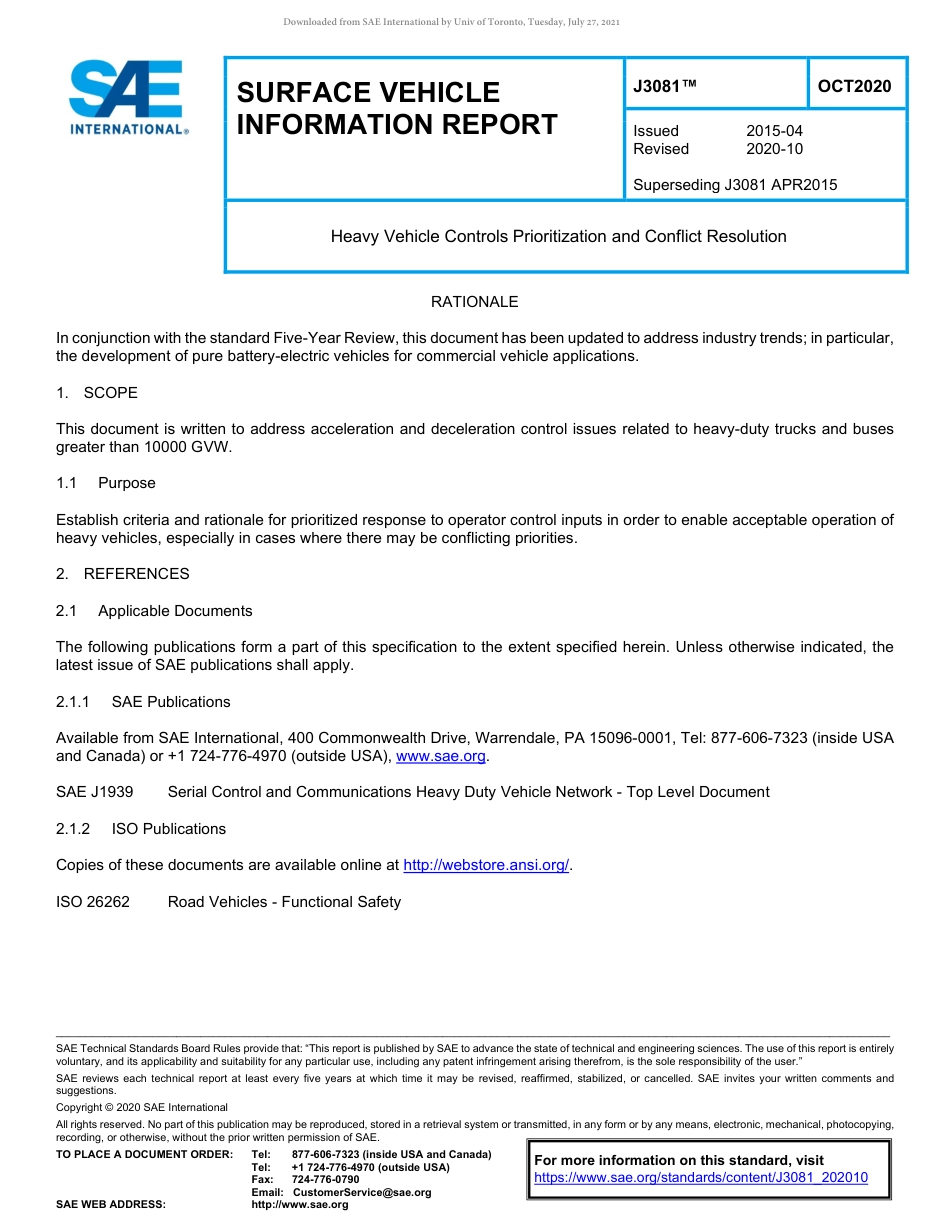 Downloaded from SAE International by Univ of Toronto, Tuesday, July 27, 2021

SAE INTERNATIONAL®

SURFACE VEHICLE INFORMATION REPORT

J3081™

OCT2020

Issued 2015-04
Revised 2020-10

Superseding J3081 APR2015

Heavy Vehicle Controls Prioritization and Conflict Resolution

RATIONALE

In conjunction with the standard Five-Year Review, this document has been updated to address industry trends; in particular, the development of pure battery-electric vehicles for commercial vehicle applications.

1. SCOPE

This document is written to address acceleration and deceleration control issues related to heavy-duty trucks and buses greater than 10000 GVW.

1.1 Purpose

Establish criteria and rationale for prioritized response to operator control inputs in order to enable acceptable operation of heavy vehicles, especially in cases where there may be conflicting priorities.

2. REFERENCES

2.1 Applicable Documents

The following publications form a part of this specification to the extent specified herein. Unless otherwise indicated, the latest issue of SAE publications shall apply.

2.1.1 SAE Publications

Available from SAE International, 400 Commonwealth Drive, Warrendale, PA 15096-0001, Tel: 877-606-7323 (inside USA and Canada) or +1 724-776-4970 (outside USA), www.sae.org.

SAE J1939 Serial Control and Communications Heavy Duty Vehicle Network - Top Level Document

2.1.2 ISO Publications

Copies of these documents are available online at http://webstore.ansi.org/.

ISO 26262 Road Vehicles - Functional Safety

SAE Technical Standards Board Rules provide that: "This report is published by SAE to advance the state of technical and engineering sciences. The use of this report is entirely voluntary, and its applicability and suitability for any particular use, including any patent infringement arising therefrom, is the sole responsibility of the user."

SAE reviews each technical report at least every five years at which time it may be revised, reaffirmed, stabilized, or cancelled. SAE invites your written comments and suggestions.

Copyright © 2020 SAE International

All rights reserved. No part of this publication may be reproduced, stored in a retrieval system or transmitted, in any form or by any means, electronic, mechanical, photocopying, recording, or otherwise, without the prior written permission of SAE.

TO PLACE A DOCUMENT ORDER: Tel: 877-606-7323 (inside USA and Canada)
Tel: +1 724-776-4970 (outside USA)
Fax: 724-776-0790
Email: CustomerService@sae.org
SAE WEB ADDRESS: http://www.sae.org

For more information on this standard, visit
https://www.sae.org/standards/content/J3081_202010